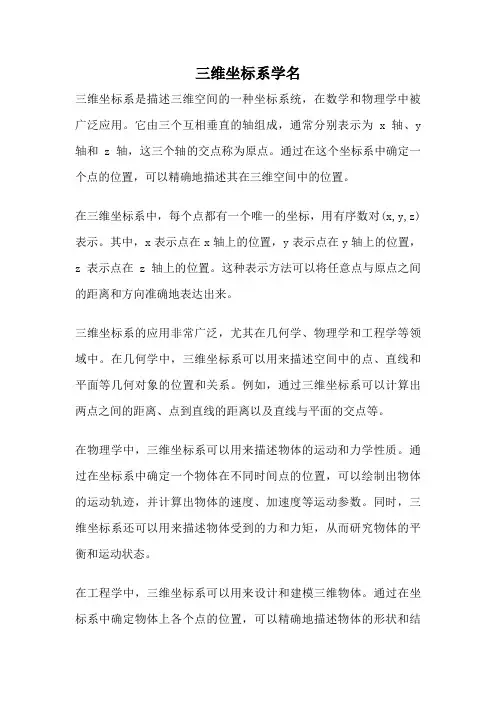 三维坐标系学名

三维坐标系是描述三维空间的一种坐标系统，在数学和物理学中被广泛应用。它由三个互相垂直的轴组成，通常分别表示为 x 轴、y 轴和 z 轴，这三个轴的交点称为原点。通过在这个坐标系中确定一个点的位置，可以精确地描述其在三维空间中的位置。

在三维坐标系中，每个点都有一个唯一的坐标，用有序数对(x,y,z)表示。其中，x 表示点在 x 轴上的位置，y 表示点在 y 轴上的位置，z 表示点在 z 轴上的位置。这种表示方法可以将任意点与原点之间的距离和方向准确地表达出来。

三维坐标系的应用非常广泛，尤其在几何学、物理学和工程学等领域中。在几何学中，三维坐标系可以用来描述空间中的点、直线和平面等几何对象的位置和关系。例如，通过三维坐标系可以计算出两点之间的距离、点到直线的距离以及直线与平面的交点等。

在物理学中，三维坐标系可以用来描述物体的运动和力学性质。通过在坐标系中确定一个物体在不同时间点的位置，可以绘制出物体的运动轨迹，并计算出物体的速度、加速度等运动参数。同时，三维坐标系还可以用来描述物体受到的力和力矩，从而研究物体的平衡和运动状态。

在工程学中，三维坐标系可以用来设计和建模三维物体。通过在坐标系中确定物体上各个点的位置，可以精确地描述物体的形状和结